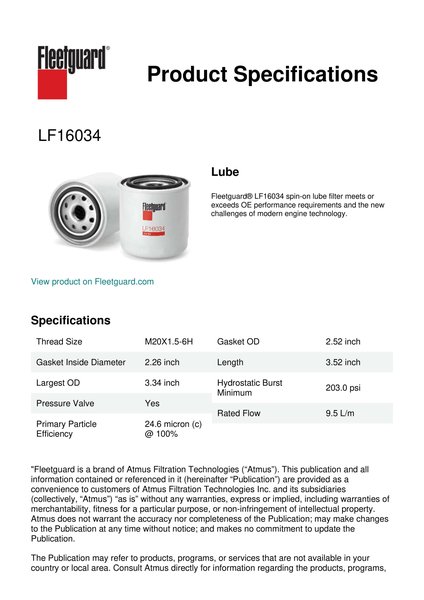 Fleetguard®

Product Specifications

LF16034

Fleetguard

LF16034

Lube

Fleetguard® LF16034 spin-on lube filter meets or exceeds OE performance requirements and the new challenges of modern engine technology.

View product on Fleetguard.com

Specifications

| Thread Size | M20X1.5-6H |
|---|---|
| Gasket Inside Diameter | 2.26 inch |
| Largest OD | 3.34 inch |
| Pressure Valve | Yes |
| Primary Particle Efficiency | 24.6 micron (c) @ 100% |

| Gasket OD | 2.52 inch |
|---|---|
| Length | 3.52 inch |
| Hydrostatic Burst Minimum | 203.0 psi |
| Rated Flow | 9.5 L/m |

"Fleetguard is a brand of Atmus Filtration Technologies ("Atmus"). This publication and all information contained or referenced in it (hereinafter "Publication") are provided as a convenience to customers of Atmus Filtration Technologies Inc. and its subsidiaries (collectively, "Atmus") "as is" without any warranties, express or implied, including warranties of merchantability, fitness for a particular purpose, or non-infringement of intellectual property. Atmus does not warrant the accuracy nor completeness of the Publication; may make changes to the Publication at any time without notice; and makes no commitment to update the Publication.

The Publication may refer to products, programs, or services that are not available in your country or local area. Consult Atmus directly for information regarding the products, programs,